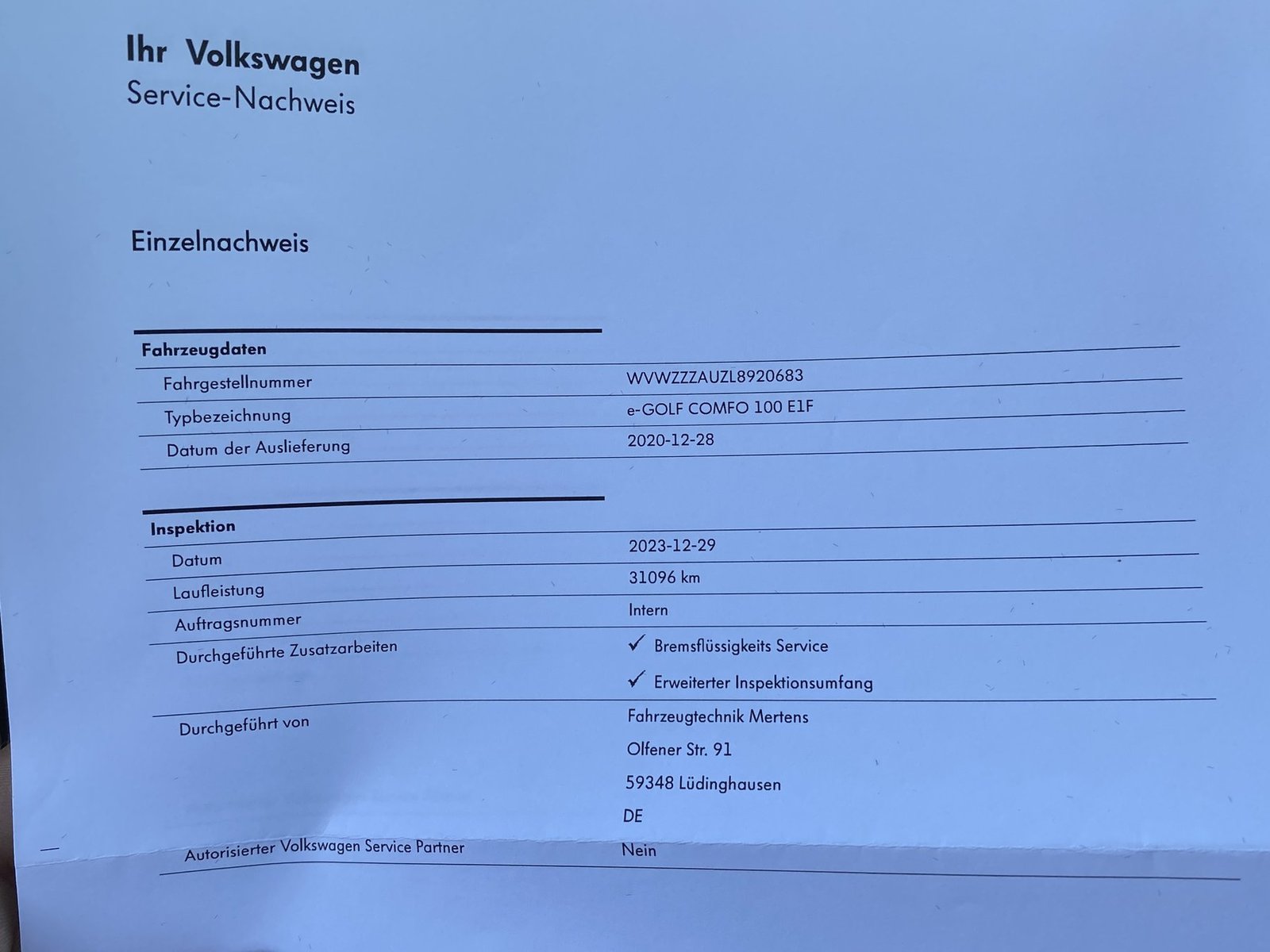 Ihr Volkswagen
Service-Nachweis

Einzelnachweis

Fahrzeugdaten
Fahrgestellnummer WVWZZZAUZL8920683
Typbezeichnung e-GOLF COMFO 100 E1F
Datum der Auslieferung 2020-12-28

Inspektion
Datum 2023-12-29
Laufleistung 31096 km
Auftragsnummer Intern
Durchgeführte Zusatzarbeiten ✓ Bremsflüssigkeits Service
✓ Erweiterter Inspektionsumfang
Durchgeführt von Fahrzeugtechnik Mertens
Olfener Str. 91
59348 Lüdinghausen
DE
Autorisierter Volkswagen Service Partner Nein